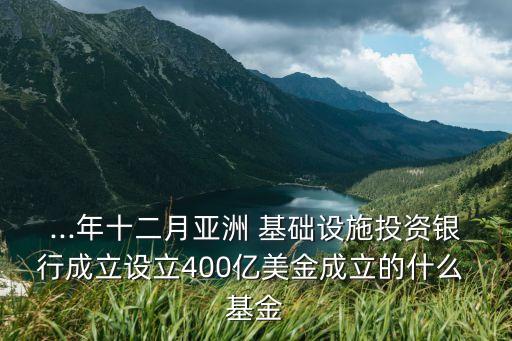 ...年十二月亚洲 基础设施投资银行成立设立400亿美金成立的什么基金